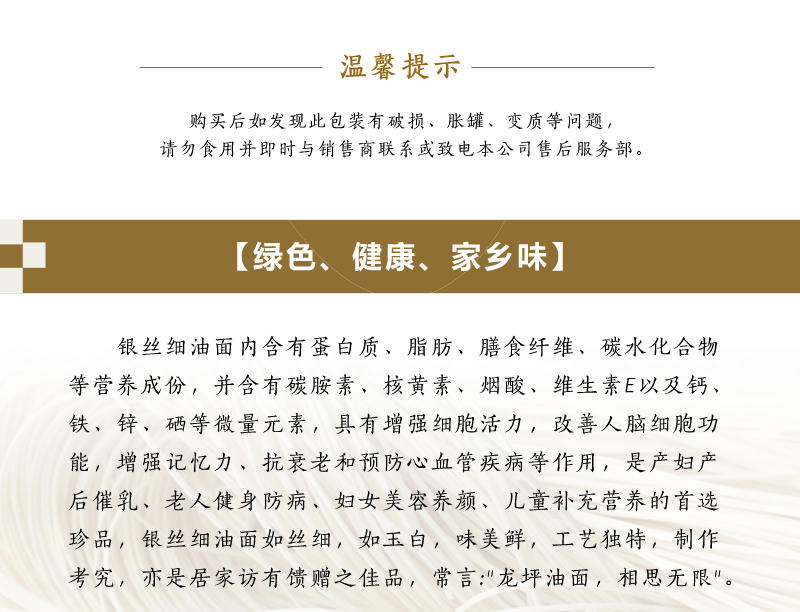 温馨提示

购买后如发现此包装有破损、胀罐、变质等问题，请勿食用并即时与销售商联系或致电本公司售后服务部。

【绿色、健康、家乡味】

银丝细油面内含有蛋白质、脂肪、膳食纤维、碳水化合物等营养成份，并含有碳胺素、核黄素、烟酸、维生素E以及钙、铁、锌、硒等微量元素，具有增强细胞活力，改善人脑细胞功能，增强记忆力、抗衰老和预防心血管疾病等作用，是产妇产后催乳、老人健身防病、妇女美容养颜、儿童补充营养的首选珍品，银丝细油面如丝细，如玉白，味美鲜，工艺独特，制作考究，亦是居家访有馈赠之佳品，常言:"龙坪油面，相思无限"。